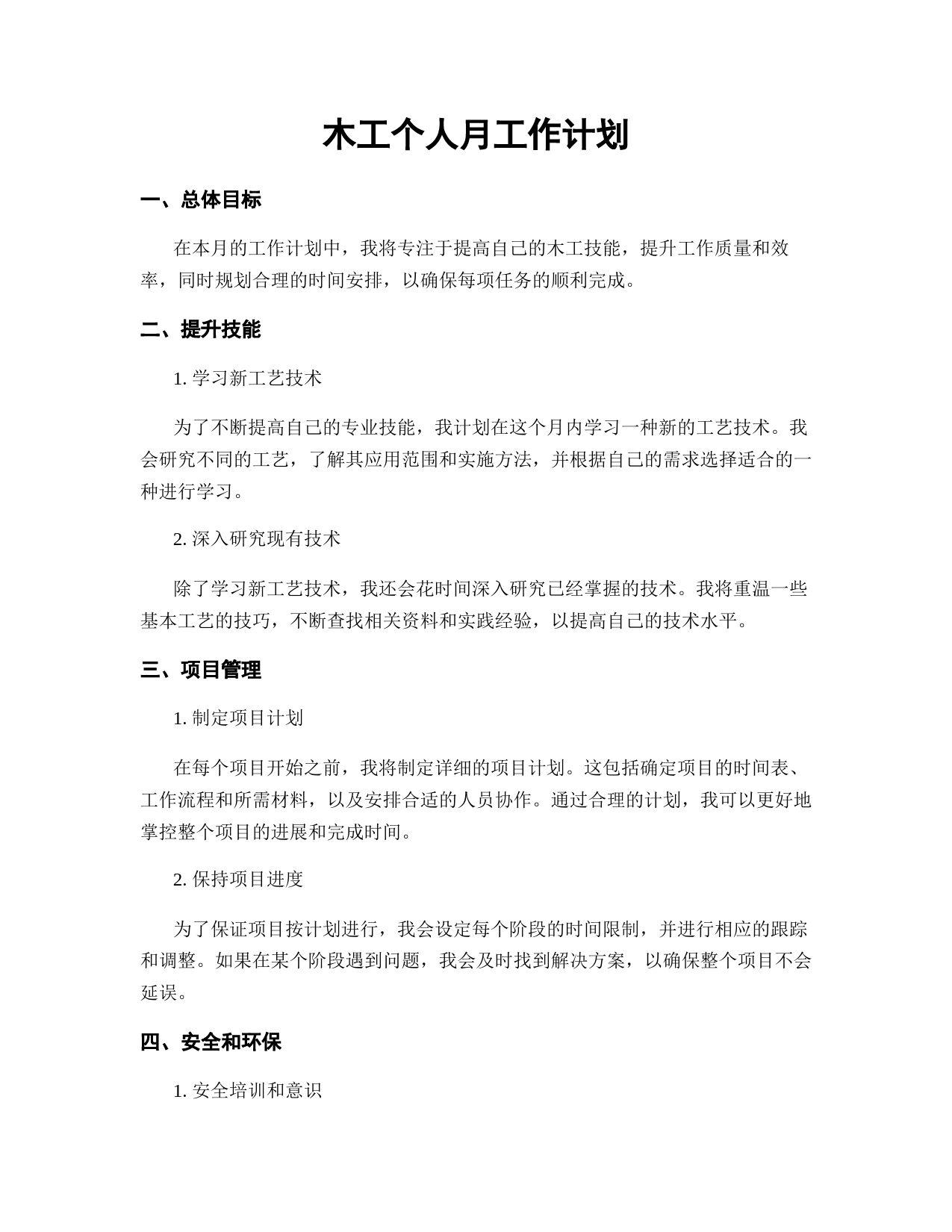 木工个人月工作计划

一、总体目标

在本月的工作计划中，我将专注于提高自己的木工技能，提升工作质量和效率，同时规划合理的时间安排，以确保每项任务的顺利完成。

二、提升技能

1. 学习新工艺技术

为了不断提高自己的专业技能，我计划在这个月内学习一种新的工艺技术。我会研究不同的工艺，了解其应用范围和实施方法，并根据自己的需求选择适合的一种进行学习。

2. 深入研究现有技术

除了学习新工艺技术，我还会花时间深入研究已经掌握的技术。我将重温一些基本工艺的技巧，不断查找相关资料和实践经验，以提高自己的技术水平。

三、项目管理

1. 制定项目计划

在每个项目开始之前，我将制定详细的项目计划。这包括确定项目的时间表、工作流程和所需材料，以及安排合适的人员协作。通过合理的计划，我可以更好地掌控整个项目的进展和完成时间。

2. 保持项目进度

为了保证项目按计划进行，我会设定每个阶段的时间限制，并进行相应的跟踪和调整。如果在某个阶段遇到问题，我会及时找到解决方案，以确保整个项目不会延误。

四、安全和环保

1. 安全培训和意识